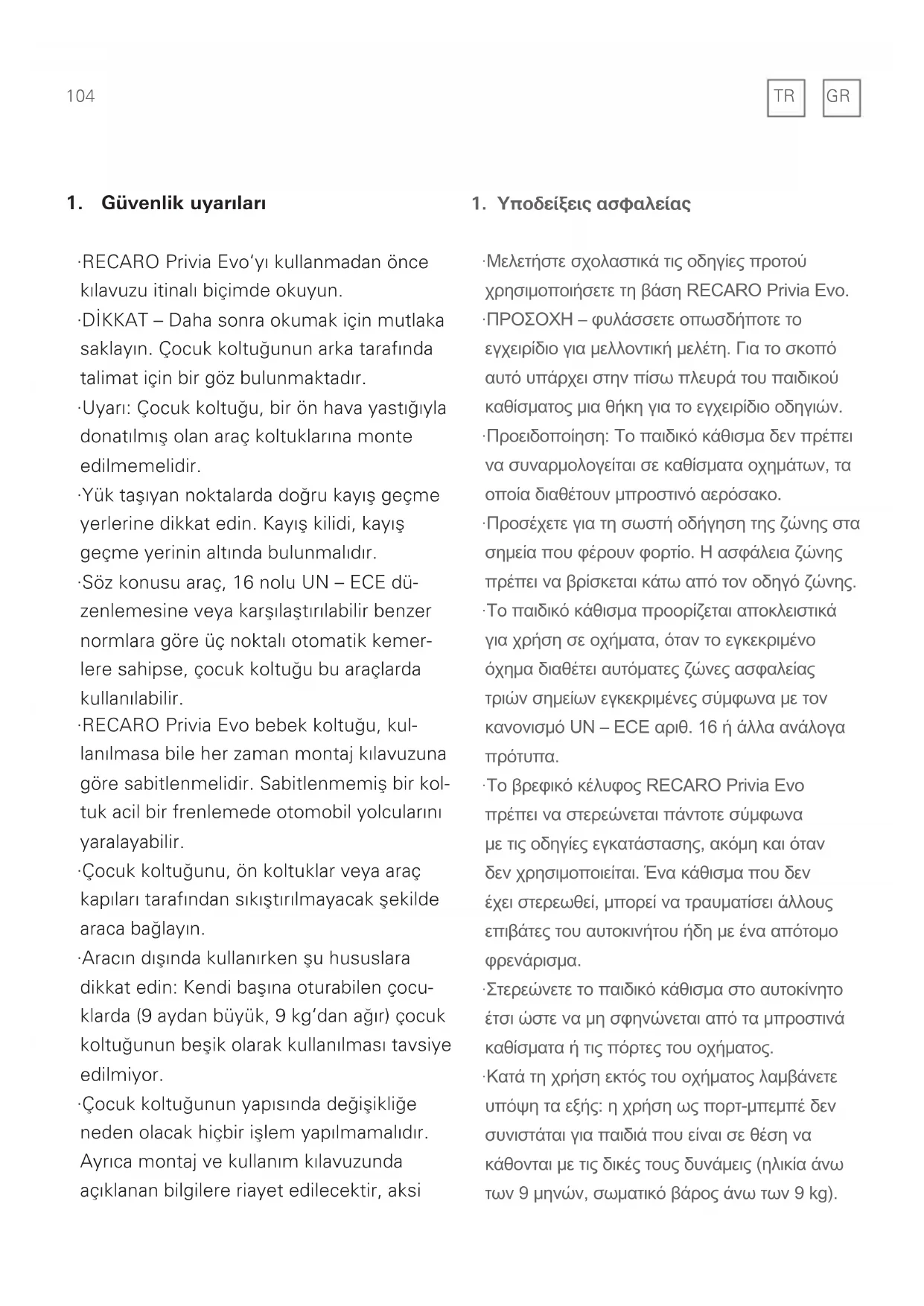 104

TR GR

1. Güvenlik uyarıları

·RECARO Privia Evo'yı kullanmadan önce kılavuzu itinalı biçimde okuyun.
·DİKKAT – Daha sonra okumak için mutlaka saklayın. Çocuk koltuğunun arka tarafında talimat için bir göz bulunmaktadır.
·Uyarı: Çocuk koltuğu, bir ön hava yastığıyla donatılmış olan araç koltuklarına monte edilmemelidir.
·Yük taşıyan noktalarda doğru kayış geçme yerlerine dikkat edin. Kayış kilidi, kayış geçme yerinin altında bulunmalıdır.
·Söz konusu araç, 16 nolu UN – ECE düzenlemesine veya karşılaştırılabilir benzer normlara göre üç noktalı otomatik kemerlere sahipse, çocuk koltuğu bu araçlarda kullanılabilir.
·RECARO Privia Evo bebek koltuğu, kullanılmasa bile her zaman montaj kılavuzuna göre sabitlenmelidir. Sabitlenmemiş bir koltuk acil bir frenlemede otomobil yolcularını yaralayabilir.
·Çocuk koltuğunu, ön koltuklar veya araç kapıları tarafından sıkıştırılmayacak şekilde araca bağlayın.
·Aracın dışında kullanırken şu hususlara dikkat edin: Kendi başına oturabilen çocuklarda (9 aydan büyük, 9 kg'dan ağır) çocuk koltuğunun beşik olarak kullanılması tavsiye edilmiyor.
·Çocuk koltuğunun yapısında değişikliğe neden olacak hiçbir işlem yapılmamalıdır. Ayrıca montaj ve kullanım kılavuzunda açıklanan bilgilere riayet edilecektir, aksi

1. Υποδείξεις ασφαλείας

·Μελετήστε σχολαστικά τις οδηγίες προτού χρησιμοποιήσετε τη βάση RECARO Privia Evo.
·ΠΡΟΣΟΧΗ – φυλάσσετε οπωσδήποτε το εγχειρίδιο για μελλοντική μελέτη. Για το σκοπό αυτό υπάρχει στην πίσω πλευρά του παιδικού καθίσματος μια θήκη για το εγχειρίδιο οδηγιών.
·Προειδοποίηση: Το παιδικό κάθισμα δεν πρέπει να συναρμολογείται σε καθίσματα οχημάτων, τα οποία διαθέτουν μπροστινό αερόσακο.
·Προσέχετε για τη σωστή οδήγηση της ζώνης στα σημεία που φέρουν φορτίο. Η ασφάλεια ζώνης πρέπει να βρίσκεται κάτω από τον οδηγό ζώνης.
·Το παιδικό κάθισμα προορίζεται αποκλειστικά για χρήση σε οχήματα, όταν το εγκεκριμένο όχημα διαθέτει αυτόματες ζώνες ασφαλείας τριών σημείων εγκεκριμένες σύμφωνα με τον κανονισμό UN – ECE αριθ. 16 ή άλλα ανάλογα πρότυπα.
·Το βρεφικό κέλυφος RECARO Privia Evo πρέπει να στερεώνεται πάντοτε σύμφωνα με τις οδηγίες εγκατάστασης, ακόμη και όταν δεν χρησιμοποιείται. Ένα κάθισμα που δεν έχει στερεωθεί, μπορεί να τραυματίσει άλλους επιβάτες του αυτοκινήτου ήδη με ένα απότομο φρενάρισμα.
·Στερεώνετε το παιδικό κάθισμα στο αυτοκίνητο έτσι ώστε να μη σφηνώνεται από τα μπροστινά καθίσματα ή τις πόρτες του οχήματος.
·Κατά τη χρήση εκτός του οχήματος λαμβάνετε υπόψη τα εξής: η χρήση ως πορτ-μπεμπέ δεν συνιστάται για παιδιά που είναι σε θέση να κάθονται με τις δικές τους δυνάμεις (ηλικία άνω των 9 μηνών, σωματικό βάρος άνω των 9 kg).